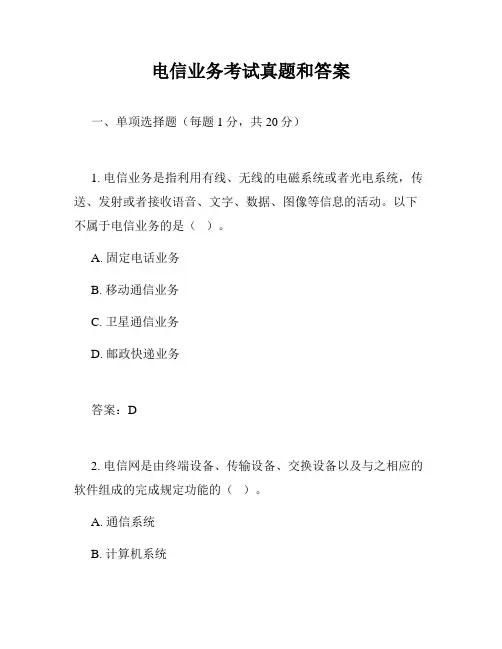 电信业务考试真题和答案

一、单项选择题（每题 1 分，共 20 分）

1. 电信业务是指利用有线、无线的电磁系统或者光电系统，传送、发射或者接收语音、文字、数据、图像等信息的活动。以下不属于电信业务的是（ ）。

A. 固定电话业务

B. 移动通信业务

C. 卫星通信业务

D. 邮政快递业务

答案：D

2. 电信网是由终端设备、传输设备、交换设备以及与之相应的软件组成的完成规定功能的（ ）。

A. 通信系统

B. 计算机系统